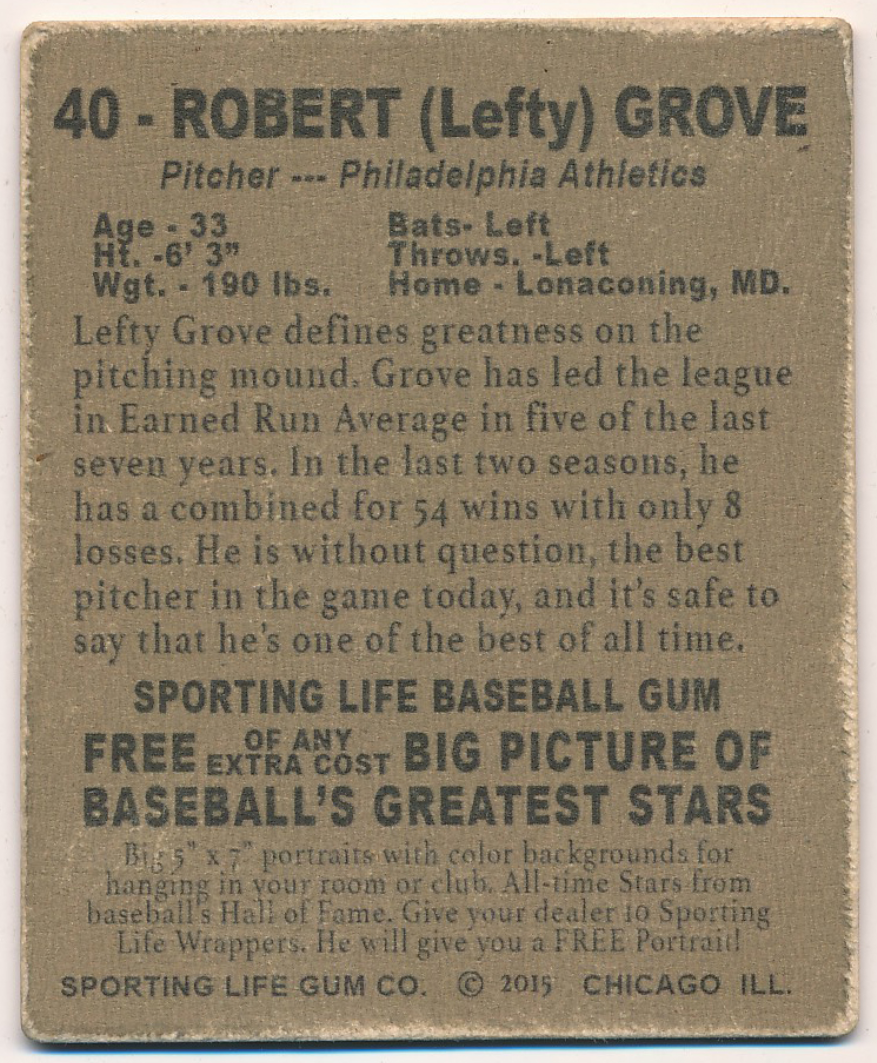 40 - ROBERT (Lefty) GROVE

Pitcher --- Philadelphia Athletics

Age - 33
Ht. -6' 3"
Wgt. - 190 lbs.

Bats- Left
Throws. -Left
Home - Lonaconing, MD.

Lefty Grove defines greatness on the pitching mound. Grove has led the league in Earned Run Average in five of the last seven years. In the last two seasons, he has a combined for 54 wins with only 8 losses. He is without question, the best pitcher in the game today, and it's safe to say that he's one of the best of all time.

SPORTING LIFE BASEBALL GUM

FREE OF ANY EXTRA COST BIG PICTURE OF BASEBALL'S GREATEST STARS

Big 5" x 7" portraits with color backgrounds for hanging in your room or club. All-time Stars from baseball's Hall of Fame. Give your dealer 10 Sporting Life Wrappers. He will give you a FREE Portrait!

SPORTING LIFE GUM CO. © 2015 CHICAGO ILL.